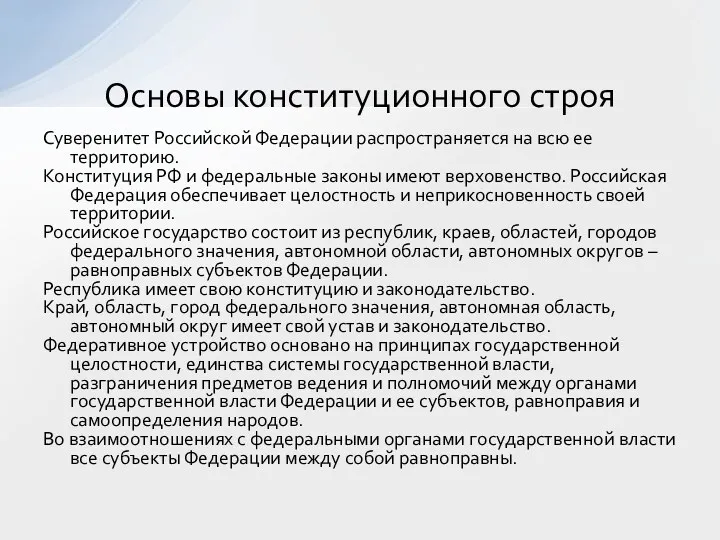 Основы конституционного строя

Суверенитет Российской Федерации распространяется на всю ее территорию.

Конституция РФ и федеральные законы имеют верховенство. Российская Федерация обеспечивает целостность и неприкосновенность своей территории.

Российское государство состоит из республик, краев, областей, городов федерального значения, автономной области, автономных округов – равноправных субъектов Федерации.

Республика имеет свою конституцию и законодательство.

Край, область, город федерального значения, автономная область, автономный округ имеет свой устав и законодательство.

Федеративное устройство основано на принципах государственной целостности, единства системы государственной власти, разграничения предметов ведения и полномочий между органами государственной власти Федерации и ее субъектов, равноправия и самоопределения народов.

Во взаимоотношениях с федеральными органами государственной власти все субъекты Федерации между собой равноправны.